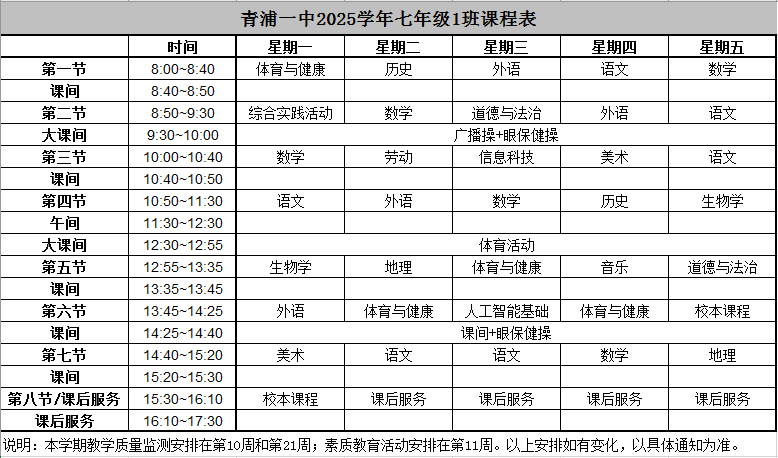 青浦一中2025学年七年级1班课程表

| | 时间 | 星期一 | 星期二 | 星期三 | 星期四 | 星期五 |
|---|---|---|---|---|---|---|
| 第一节 | 8:00~8:40 | 体育与健康 | 历史 | 外语 | 语文 | 数学 |
| 课间 | 8:40~8:50 | | | | | |
| 第二节 | 8:50~9:30 | 综合实践活动 | 数学 | 道德与法治 | 外语 | 语文 |
| 大课间 | 9:30~10:00 | 广播操+眼保健操 | | | | |
| 第三节 | 10:00~10:40 | 数学 | 劳动 | 信息科技 | 美术 | 语文 |
| 课间 | 10:40~10:50 | | | | | |
| 第四节 | 10:50~11:30 | 语文 | 外语 | 数学 | 历史 | 生物学 |
| 午间 | 11:30~12:30 | | | | | |
| 大课间 | 12:30~12:55 | 体育活动 | | | | |
| 第五节 | 12:55~13:35 | 生物学 | 地理 | 体育与健康 | 音乐 | 道德与法治 |
| 课间 | 13:35~13:45 | | | | | |
| 第六节 | 13:45~14:25 | 外语 | 体育与健康 | 人工智能基础 | 体育与健康 | 校本课程 |
| 课间 | 14:25~14:40 | 课间+眼保健操 | | | | |
| 第七节 | 14:40~15:20 | 美术 | 语文 | 语文 | 数学 | 地理 |
| 课间 | 15:20~15:30 | | | | | |
| 第八节/课后服务 | 15:30~16:10 | 校本课程 | 课后服务 | 课后服务 | 课后服务 | 课后服务 |
| 课后服务 | 16:10~17:30 | | | | | |

说明：本学期教学质量监测安排在第10周和第21周；素质教育活动安排在第11周。以上安排如有变化，以具体通知为准。